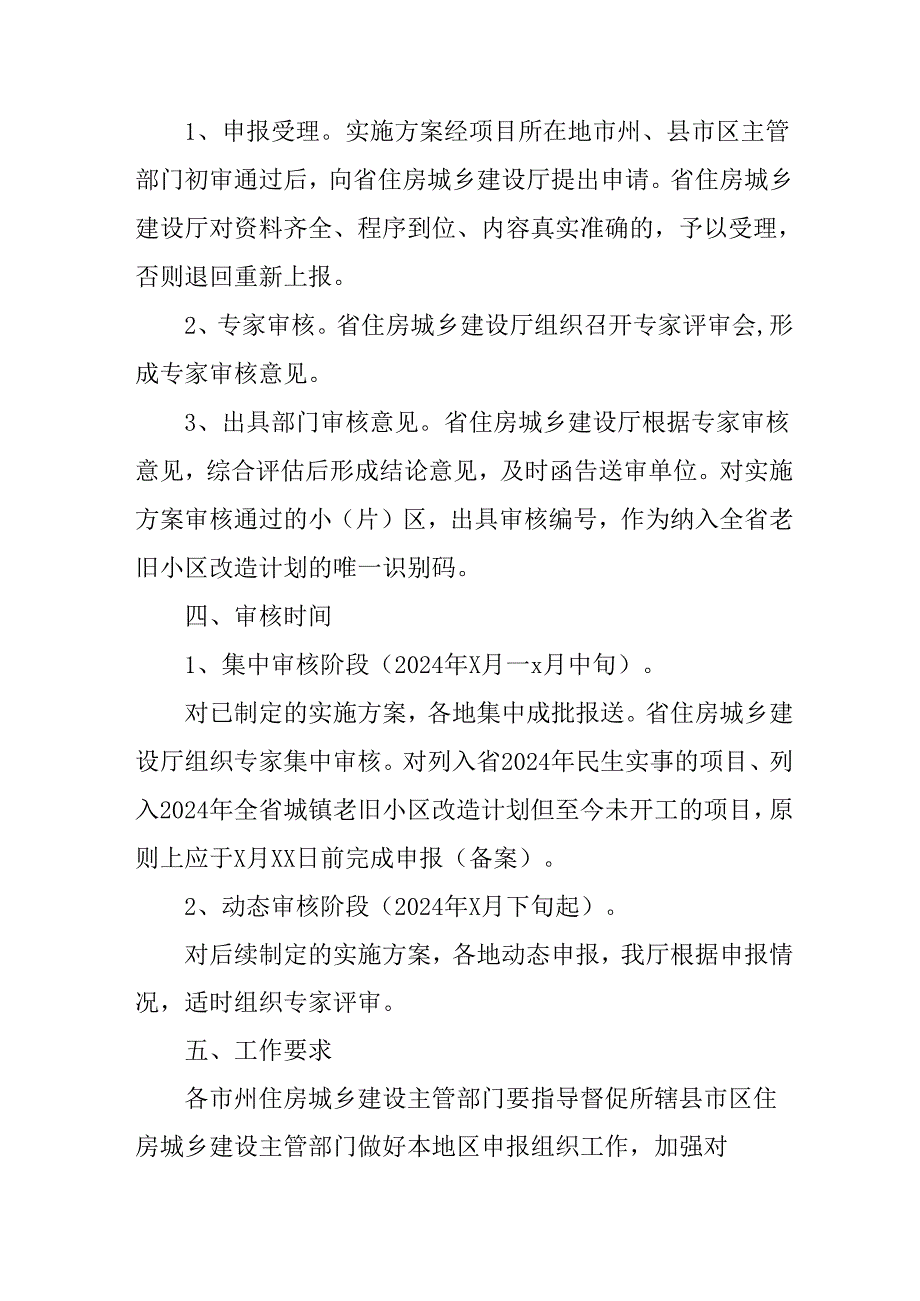 1、申报受理。实施方案经项目所在地市州、县市区主管部门初审通过后，向省住房城乡建设厅提出申请。省住房城乡建设厅对资料齐全、程序到位、内容真实准确的，予以受理，否则退回重新上报。

2、专家审核。省住房城乡建设厅组织召开专家评审会,形成专家审核意见。

3、出具部门审核意见。省住房城乡建设厅根据专家审核意见，综合评估后形成结论意见，及时函告送审单位。对实施方案审核通过的小（片）区，出具审核编号，作为纳入全省老旧小区改造计划的唯一识别码。

四、审核时间

1、集中审核阶段（2024年X月一x月中旬）。

对已制定的实施方案，各地集中成批报送。省住房城乡建设厅组织专家集中审核。对列入省2024年民生实事的项目、列入2024年全省城镇老旧小区改造计划但至今未开工的项目，原则上应于X月XX日前完成申报（备案）。

2、动态审核阶段（2024年X月下旬起）。

对后续制定的实施方案，各地动态申报，我厅根据申报情况，适时组织专家评审。

五、工作要求

各市州住房城乡建设主管部门要指导督促所辖县市区住房城乡建设主管部门做好本地区申报组织工作，加强对